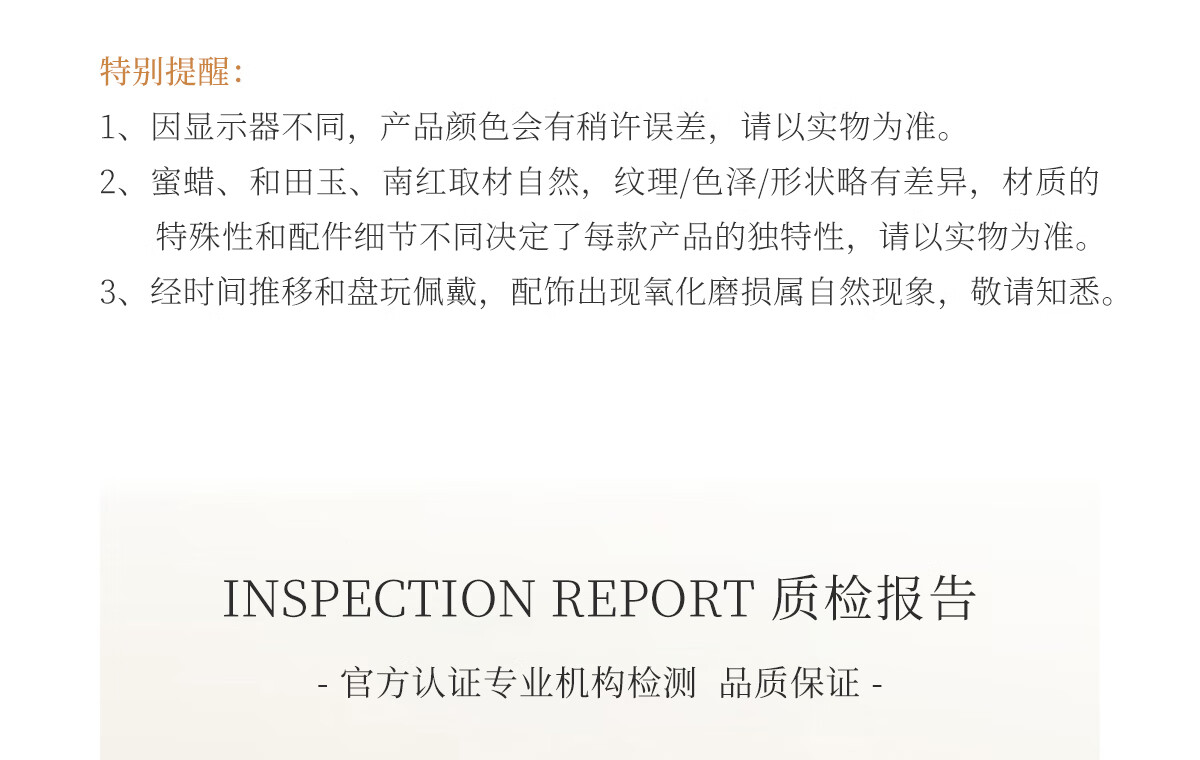 特别提醒：

1、因显示器不同，产品颜色会有稍许误差，请以实物为准。

2、蜜蜡、和田玉、南红取材自然，纹理/色泽/形状略有差异，材质的特殊性和配件细节不同决定了每款产品的独特性，请以实物为准。

3、经时间推移和盘玩佩戴，配饰出现氧化磨损属自然现象，敬请知悉。

INSPECTION REPORT 质检报告

- 官方认证专业机构检测 品质保证 -